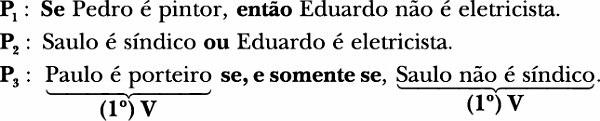 $P_1$ : Se Pedro é pintor, então Eduardo não é eletricista.

$P_2$ : Saulo é síndico ou Eduardo é eletricista.

$P_3$ : $\underbrace{\text{Paulo é porteiro}}_{(1^o)\ V}$ se, e somente se, $\underbrace{\text{Saulo não é síndico}}_{(1^o)\ V}$.